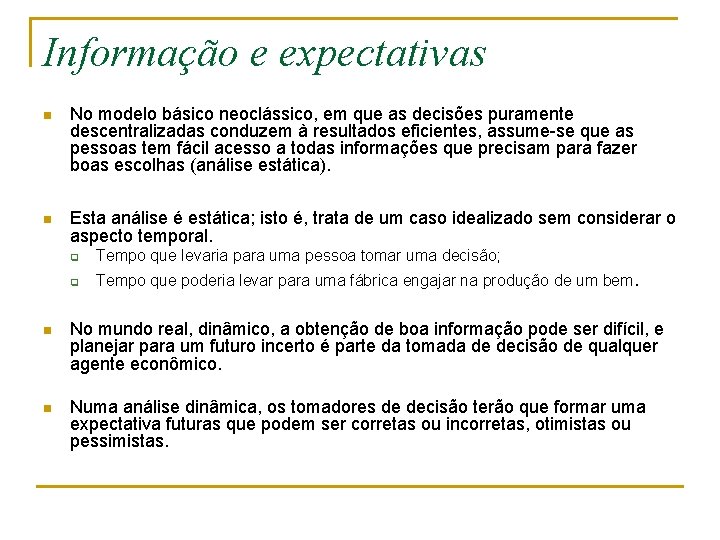 Informação e expectativas

No modelo básico neoclássico, em que as decisões puramente descentralizadas conduzem à resultados eficientes, assume-se que as pessoas tem fácil acesso a todas informações que precisam para fazer boas escolhas (análise estática).

Esta análise é estática; isto é, trata de um caso idealizado sem considerar o aspecto temporal.

Tempo que levaria para uma pessoa tomar uma decisão;

Tempo que poderia levar para uma fábrica engajar na produção de um bem.

No mundo real, dinâmico, a obtenção de boa informação pode ser difícil, e planejar para um futuro incerto é parte da tomada de decisão de qualquer agente econômico.

Numa análise dinâmica, os tomadores de decisão terão que formar uma expectativa futuras que podem ser corretas ou incorretas, otimistas ou pessimistas.